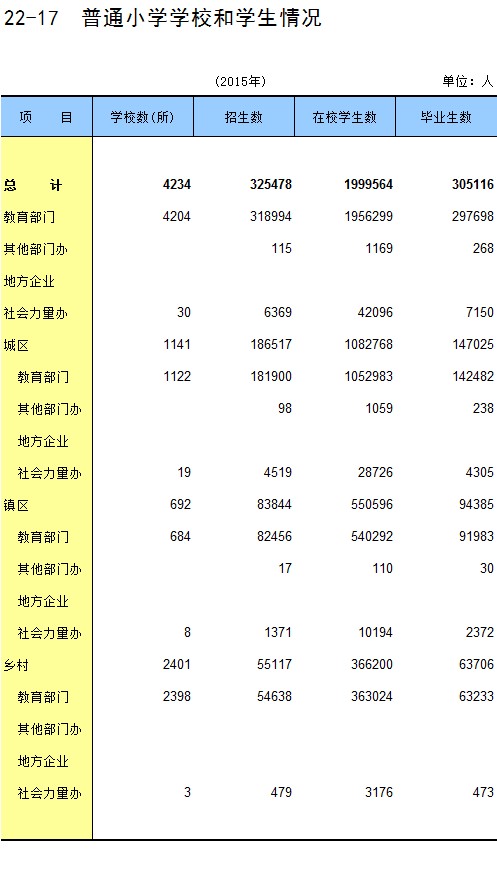 22-17 普通小学学校和学生情况

(2015年)

单位：人

| 项 目 | 学校数(所) | 招生数 | 在校学生数 | 毕业生数 |
|---|---|---|---|---|
| 总 计 | 4234 | 325478 | 1999564 | 305116 |
| 教育部门 | 4204 | 318994 | 1956299 | 297698 |
| 其他部门办 |  | 115 | 1169 | 268 |
| 地方企业 |  |  |  |  |
| 社会力量办 | 30 | 6369 | 42096 | 7150 |
| 城区 | 1141 | 186517 | 1082768 | 147025 |
| 教育部门 | 1122 | 181900 | 1052983 | 142482 |
| 其他部门办 |  | 98 | 1059 | 238 |
| 地方企业 |  |  |  |  |
| 社会力量办 | 19 | 4519 | 28726 | 4305 |
| 镇区 | 692 | 83844 | 550596 | 94385 |
| 教育部门 | 684 | 82456 | 540292 | 91983 |
| 其他部门办 |  | 17 | 110 | 30 |
| 地方企业 |  |  |  |  |
| 社会力量办 | 8 | 1371 | 10194 | 2372 |
| 乡村 | 2401 | 55117 | 366200 | 63706 |
| 教育部门 | 2398 | 54638 | 363024 | 63233 |
| 其他部门办 |  |  |  |  |
| 地方企业 |  |  |  |  |
| 社会力量办 | 3 | 479 | 3176 | 473 |